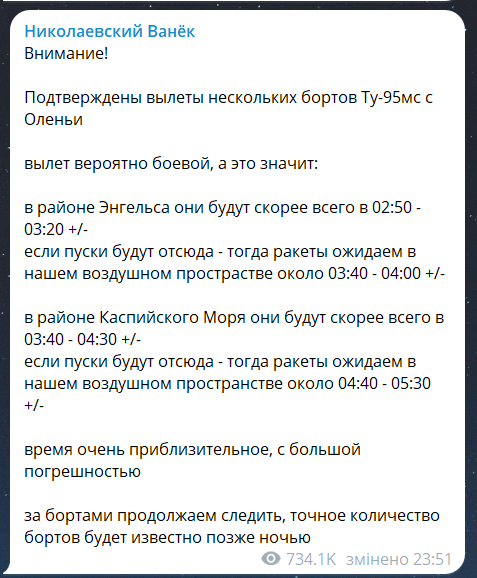 Николаевский Ванёк
Внимание!

Подтверждены вылеты нескольких бортов Ту-95мс с Оленьи

вылет вероятно боевой, а это значит:

в районе Энгельса они будут скорее всего в 02:50 - 03:20 +/-
если пуски будут отсюда - тогда ракеты ожидаем в нашем воздушном прострастве около 03:40 - 04:00 +/-

в районе Каспийского Моря они будут скорее всего в 03:40 - 04:30 +/-
если пуски будут отсюда - тогда ракеты ожидаем в нашем воздушном пространстве около 04:40 - 05:30 +/-

время очень приблизительное, с большой погрешностью

за бортами продолжаем следить, точное количество бортов будет известно позже ночью

734.1K змінено 23:51